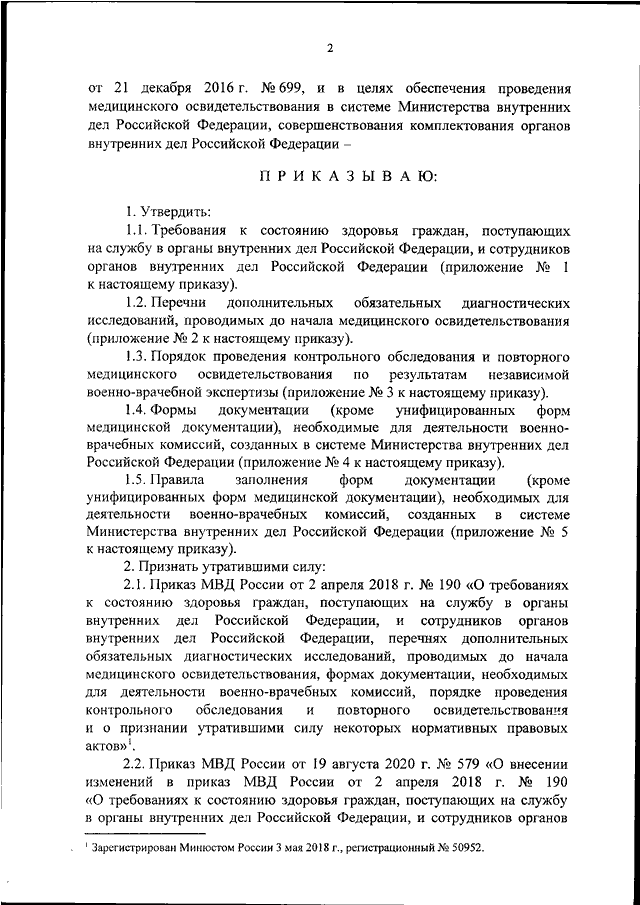 2

от 21 декабря 2016 г. № 699, и в целях обеспечения проведения медицинского освидетельствования в системе Министерства внутренних дел Российской Федерации, совершенствования комплектования органов внутренних дел Российской Федерации –

П Р И К А З Ы В А Ю:

1. Утвердить:

1.1. Требования к состоянию здоровья граждан, поступающих на службу в органы внутренних дел Российской Федерации, и сотрудников органов внутренних дел Российской Федерации (приложение № 1 к настоящему приказу).

1.2. Перечни дополнительных обязательных диагностических исследований, проводимых до начала медицинского освидетельствования (приложение № 2 к настоящему приказу).

1.3. Порядок проведения контрольного обследования и повторного медицинского освидетельствования по результатам независимой военно-врачебной экспертизы (приложение № 3 к настоящему приказу).

1.4. Формы документации (кроме унифицированных форм медицинской документации), необходимые для деятельности военно-врачебных комиссий, созданных в системе Министерства внутренних дел Российской Федерации (приложение № 4 к настоящему приказу).

1.5. Правила заполнения форм документации (кроме унифицированных форм медицинской документации), необходимых для деятельности военно-врачебных комиссий, созданных в системе Министерства внутренних дел Российской Федерации (приложение № 5 к настоящему приказу).

2. Признать утратившими силу:

2.1. Приказ МВД России от 2 апреля 2018 г. № 190 «О требованиях к состоянию здоровья граждан, поступающих на службу в органы внутренних дел Российской Федерации, и сотрудников органов внутренних дел Российской Федерации, перечнях дополнительных обязательных диагностических исследований, проводимых до начала медицинского освидетельствования, формах документации, необходимых для деятельности военно-врачебных комиссий, порядке проведения контрольного обследования и повторного освидетельствования и о признании утратившими силу некоторых нормативных правовых актов»$^1$.

2.2. Приказ МВД России от 19 августа 2020 г. № 579 «О внесении изменений в приказ МВД России от 2 апреля 2018 г. № 190 «О требованиях к состоянию здоровья граждан, поступающих на службу в органы внутренних дел Российской Федерации, и сотрудников органов

$^1$ Зарегистрирован Минюстом России 3 мая 2018 г., регистрационный № 50952.